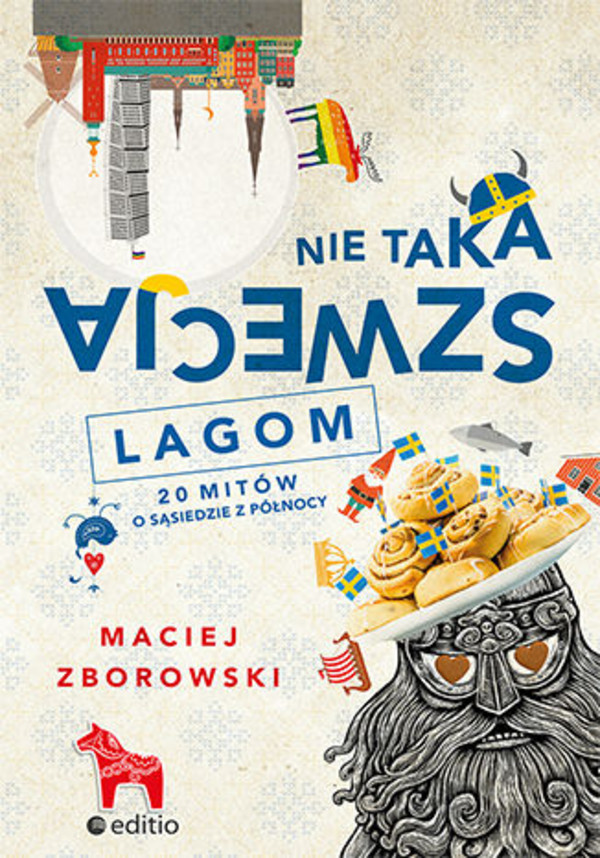 NIE TAKA
SZWECJA
LAGOM
20 MITÓW
O SĄSIEDZIE Z PÓŁNOCY
MACIEJ
ZBOROWSKI
editio